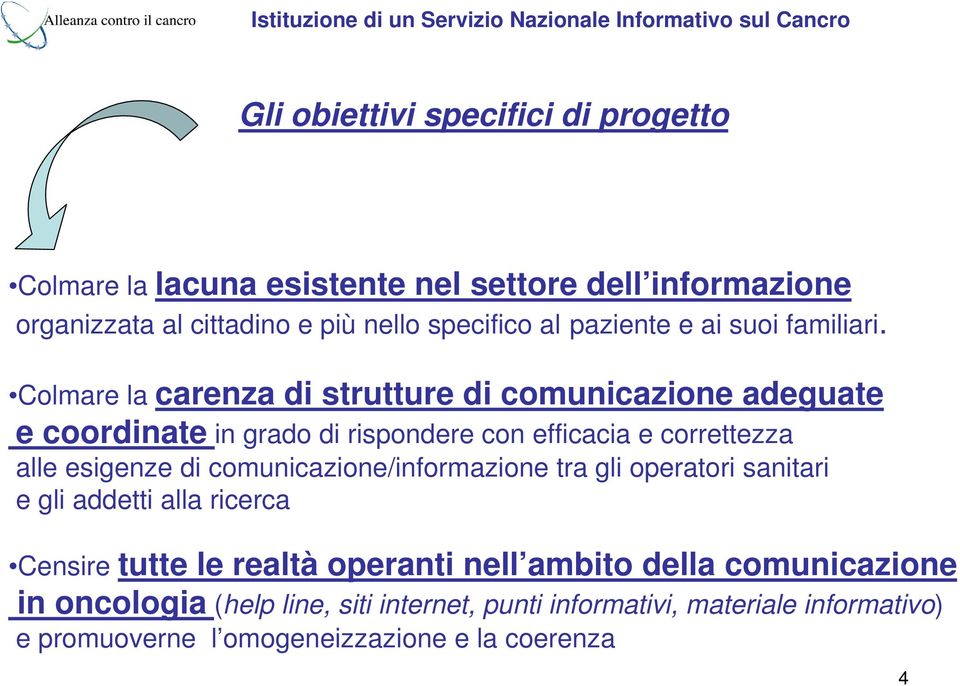 Alleanza contro il cancro

Istituzione di un Servizio Nazionale Informativo sul Cancro

Gli obiettivi specifici di progetto

•Colmare la lacuna esistente nel settore dell'informazione organizzata al cittadino e più nello specifico al paziente e ai suoi familiari.

•Colmare la carenza di strutture di comunicazione adeguate e coordinate in grado di rispondere con efficacia e correttezza alle esigenze di comunicazione/informazione tra gli operatori sanitari e gli addetti alla ricerca

•Censire tutte le realtà operanti nell'ambito della comunicazione in oncologia (help line, siti internet, punti informativi, materiale informativo) e promuoverne l'omogeneizzazione e la coerenza

4